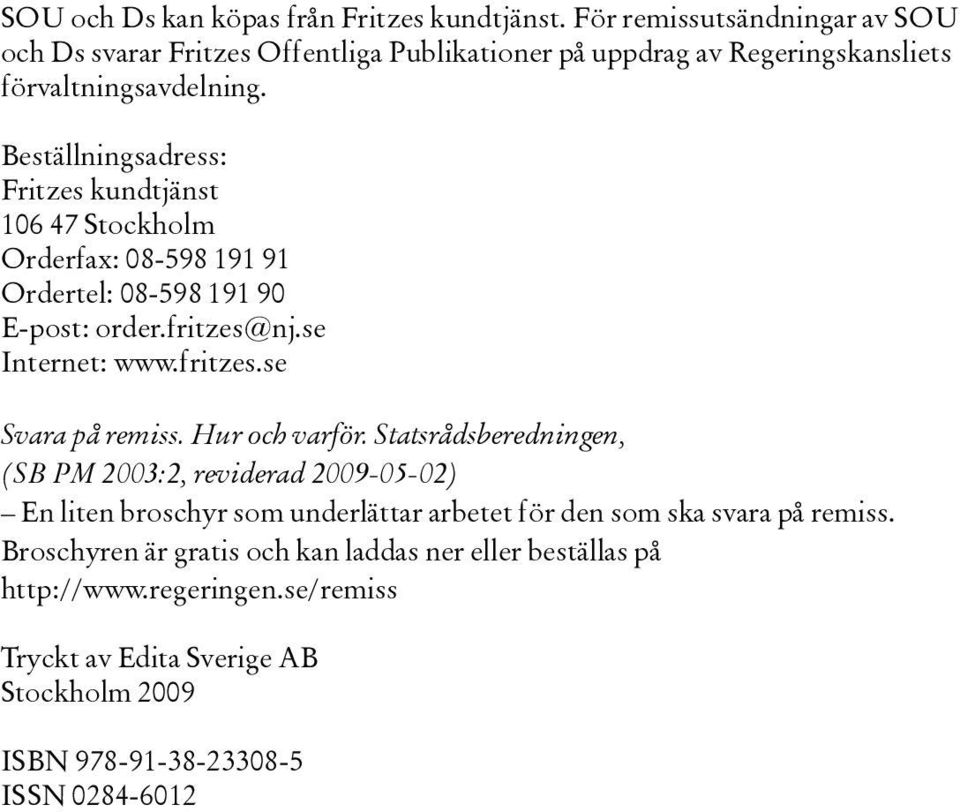 SOU och Ds kan köpas från Fritzes kundtjänst. För remissutsändningar av SOU och Ds svarar Fritzes Offentliga Publikationer på uppdrag av Regeringskansliets förvaltningsavdelning.

Beställningsadress:
Fritzes kundtjänst
106 47 Stockholm
Orderfax: 08-598 191 91
Ordertel: 08-598 191 90
E-post: order.fritzes@nj.se
Internet: www.fritzes.se

Svara på remiss. Hur och varför. Statsrådsberedningen, (SB PM 2003:2, reviderad 2009-05-02)
– En liten broschyr som underlättar arbetet för den som ska svara på remiss. Broschyren är gratis och kan laddas ner eller beställas på http://www.regeringen.se/remiss

Tryckt av Edita Sverige AB
Stockholm 2009

ISBN 978-91-38-23308-5
ISSN 0284-6012